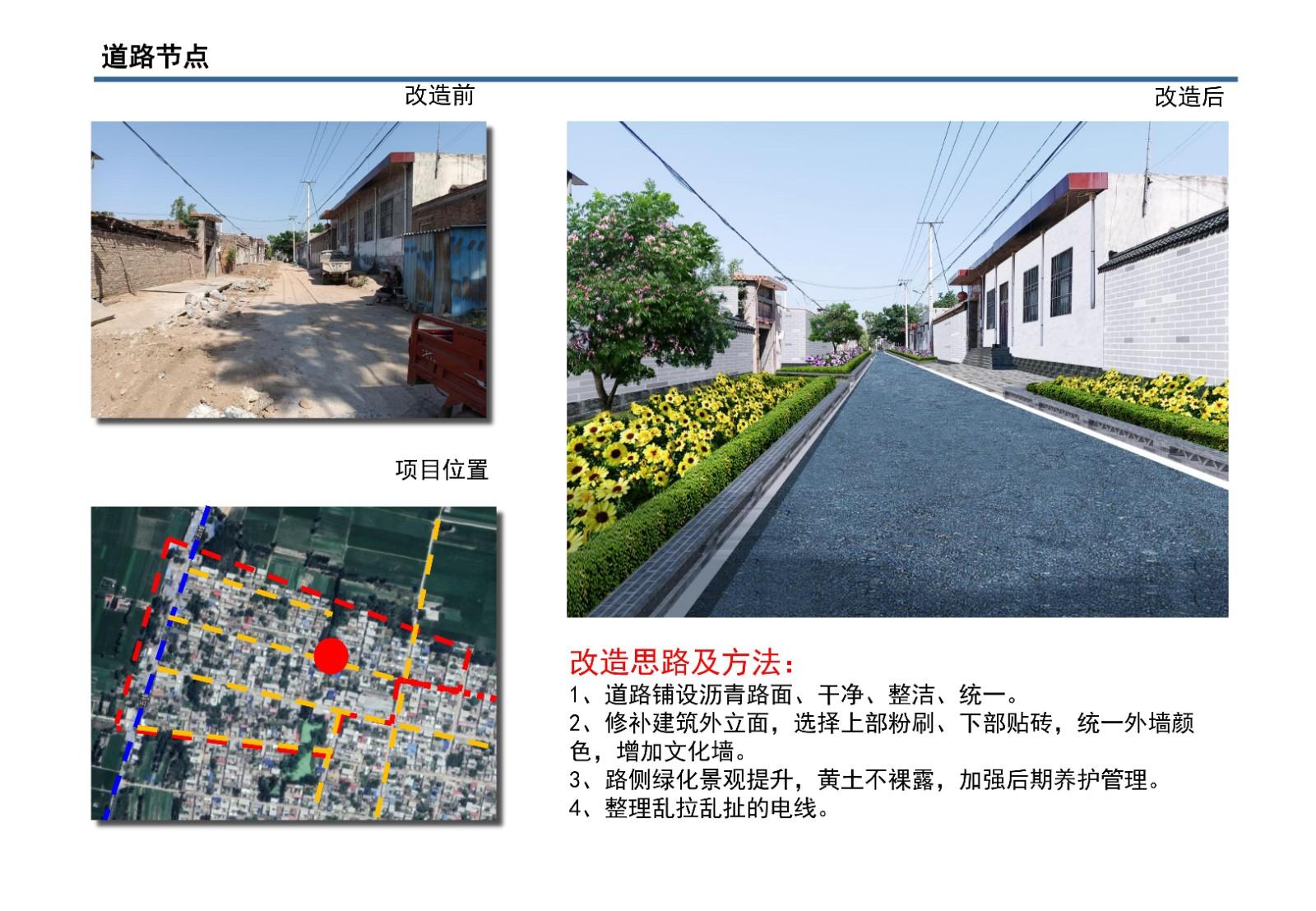 道路节点

改造前

项目位置

改造后

改造思路及方法：

1、道路铺设沥青路面、干净、整洁、统一。
2、修补建筑外立面，选择上部粉刷、下部贴砖，统一外墙颜色，增加文化墙。
3、路侧绿化景观提升，黄土不裸露，加强后期养护管理。
4、整理乱拉乱扯的电线。